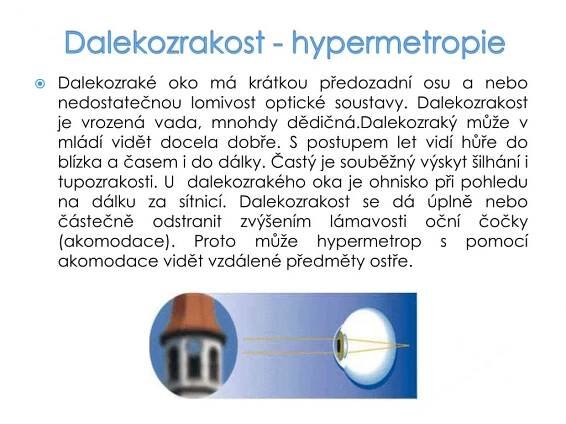 Dalekozrakost - hypermetropie

Dalekozraké oko má krátkou předozadní osu a nebo nedostatečnou lomivost optické soustavy. Dalekozrakost je vrozená vada, mnohdy dědičná.Dalekozraký může v mládí vidět docela dobře. S postupem let vidí hůře do blízka a časem i do dálky. Častý je souběžný výskyt šilhání i tupozrakosti. U dalekozrakého oka je ohnisko při pohledu na dálku za sítnicí. Dalekozrakost se dá úplně nebo částečně odstranit zvýšením lámavosti oční čočky (akomodace). Proto může hypermetrop s pomocí akomodace vidět vzdálené předměty ostře.